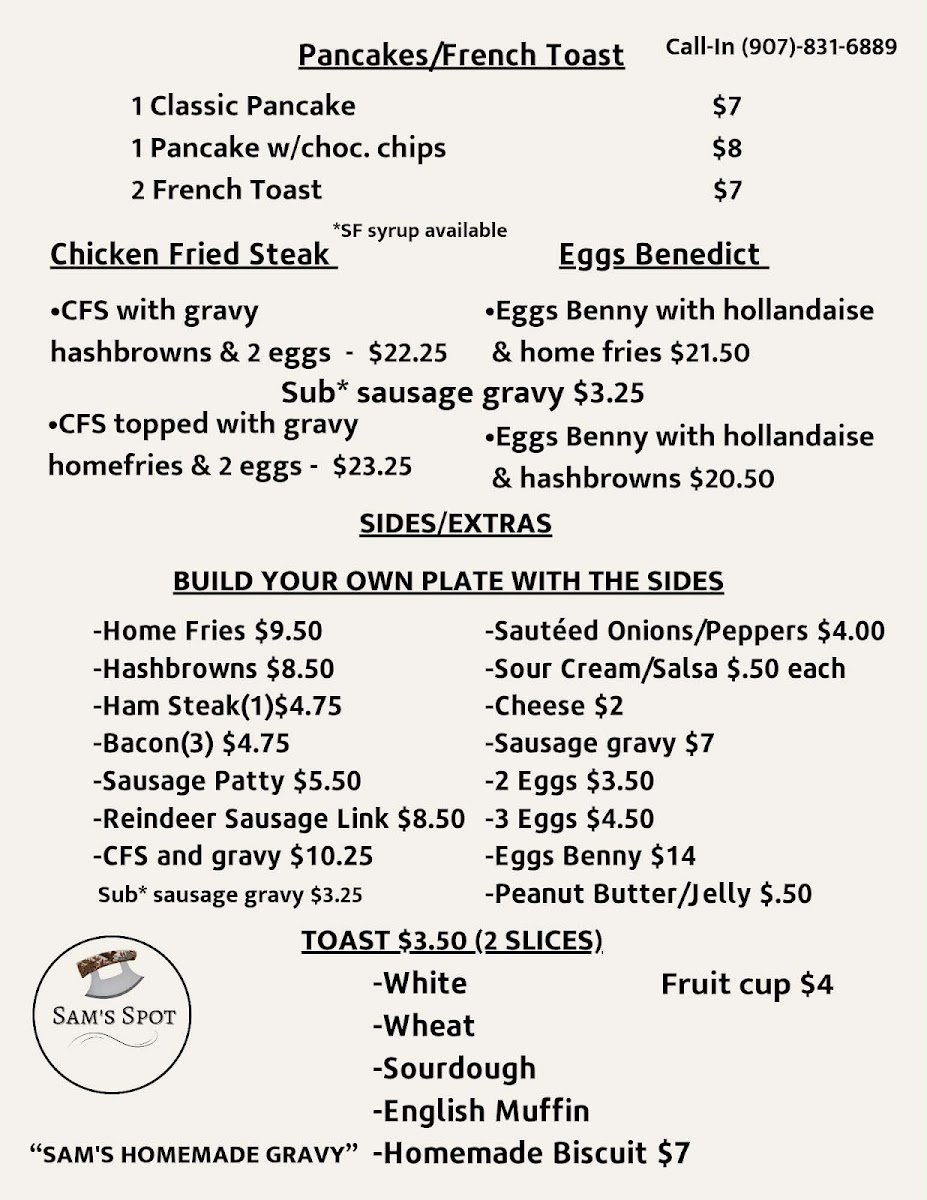 Pancakes/French Toast

Call-In (907)-831-6889

1 Classic Pancake $7
1 Pancake w/choc. chips $8
2 French Toast $7

*SF syrup available

Chicken Fried Steak

•CFS with gravy hashbrowns & 2 eggs - $22.25

•CFS topped with gravy homefries & 2 eggs - $23.25

Eggs Benedict

•Eggs Benny with hollandaise & home fries $21.50

•Eggs Benny with hollandaise & hashbrowns $20.50

Sub* sausage gravy $3.25

SIDES/EXTRAS

BUILD YOUR OWN PLATE WITH THE SIDES

-Home Fries $9.50
-Hashbrowns $8.50
-Ham Steak(1)$4.75
-Bacon(3) $4.75
-Sausage Patty $5.50
-Reindeer Sausage Link $8.50
-CFS and gravy $10.25
Sub* sausage gravy $3.25

-Sautéed Onions/Peppers $4.00
-Sour Cream/Salsa $.50 each
-Cheese $2
-Sausage gravy $7
-2 Eggs $3.50
-3 Eggs $4.50
-Eggs Benny $14
-Peanut Butter/Jelly $.50

TOAST $3.50 (2 SLICES)

-White
-Wheat
-Sourdough
-English Muffin
-Homemade Biscuit $7

Fruit cup $4

SAM'S SPOT

"SAM'S HOMEMADE GRAVY"